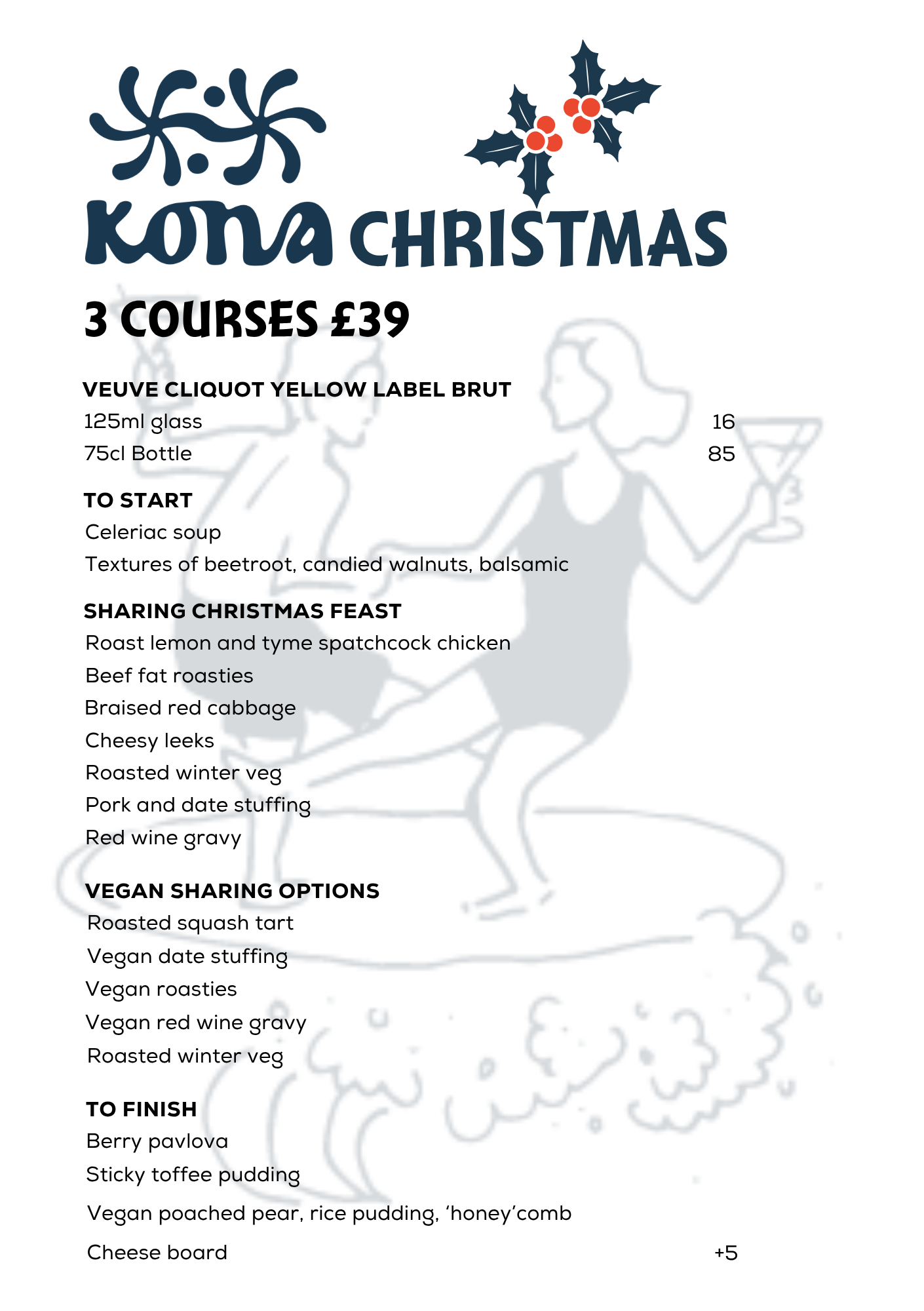 Kona CHRISTMAS

3 COURSES £39

VEUVE CLIQUOT YELLOW LABEL BRUT
125ml glass 16
75cl Bottle 85

TO START
Celeriac soup
Textures of beetroot, candied walnuts, balsamic

SHARING CHRISTMAS FEAST
Roast lemon and tyme spatchcock chicken
Beef fat roasties
Braised red cabbage
Cheesy leeks
Roasted winter veg
Pork and date stuffing
Red wine gravy

VEGAN SHARING OPTIONS
Roasted squash tart
Vegan date stuffing
Vegan roasties
Vegan red wine gravy
Roasted winter veg

TO FINISH
Berry pavlova
Sticky toffee pudding
Vegan poached pear, rice pudding, 'honey'comb
Cheese board +5